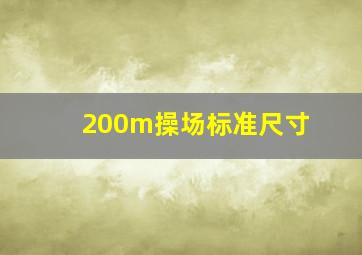 200m操场标准尺寸